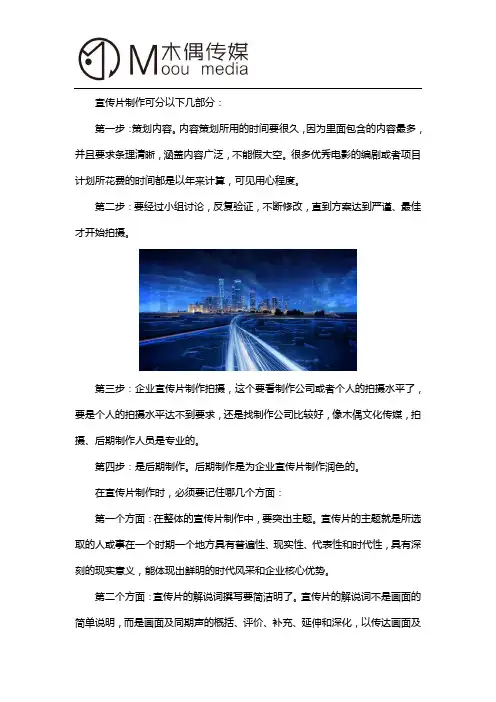 木偶传媒
Moou media

宣传片制作可分以下几部分：

第一步：策划内容。内容策划所用的时间要很久，因为里面包含的内容最多，并且要求条理清晰，涵盖内容广泛，不能假大空。很多优秀电影的编剧或者项目计划所花费的时间都是以年来计算，可见用心程度。

第二步：要经过小组讨论，反复验证，不断修改，直到方案达到严谨、最佳才开始拍摄。

第三步：企业宣传片制作拍摄，这个要看制作公司或者个人的拍摄水平了，要是个人的拍摄水平达不到要求，还是找制作公司比较好，像木偶文化传媒，拍摄、后期制作人员是专业的。

第四步：是后期制作。后期制作是为企业宣传片制作润色的。

在宣传片制作时，必须要记住哪几个方面：

第一个方面：在整体的宣传片制作中，要突出主题。宣传片的主题就是所选取的人或事在一个时期一个地方具有普遍性、现实性、代表性和时代性，具有深刻的现实意义，能体现出鲜明的时代风采和企业核心优势。

第二个方面：宣传片的解说词撰写要简洁明了。宣传片的解说词不是画面的简单说明，而是画面及同期声的概括、评价、补充、延伸和深化，以传达画面及